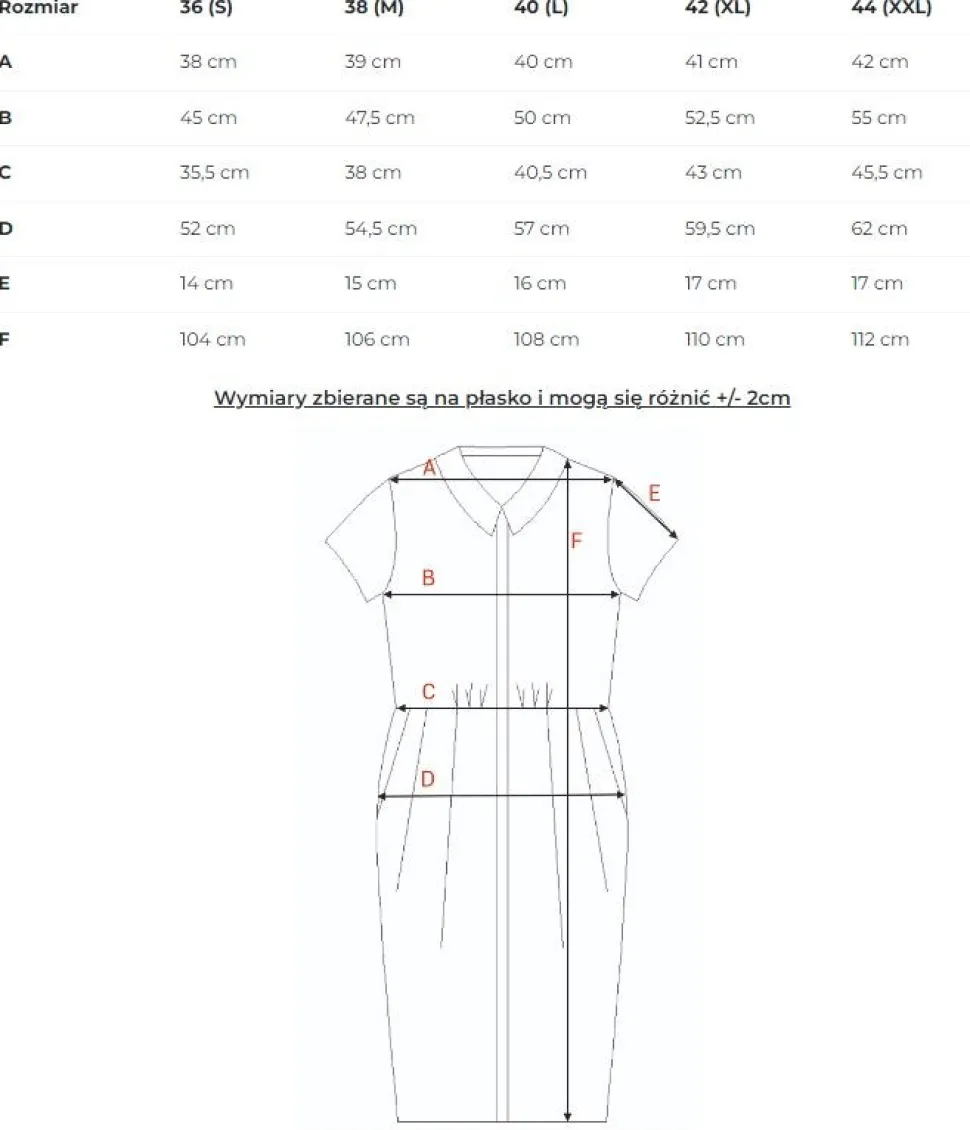 | Rozmiar | 36 (S) | 38 (M) | 40 (L) | 42 (XL) | 44 (XXL) |
|---|---|---|---|---|---|
| A | 38 cm | 39 cm | 40 cm | 41 cm | 42 cm |
| B | 45 cm | 47,5 cm | 50 cm | 52,5 cm | 55 cm |
| C | 35,5 cm | 38 cm | 40,5 cm | 43 cm | 45,5 cm |
| D | 52 cm | 54,5 cm | 57 cm | 59,5 cm | 62 cm |
| E | 14 cm | 15 cm | 16 cm | 17 cm | 17 cm |
| F | 104 cm | 106 cm | 108 cm | 110 cm | 112 cm |

Wymiary zbierane są na płasko i mogą się różnić +/- 2cm

A
E
F
B
C
D